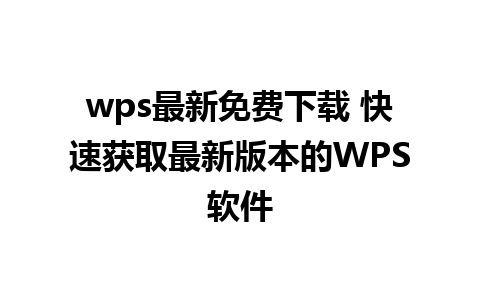 wps最新免费下载 快速获取最新版本的WPS软件